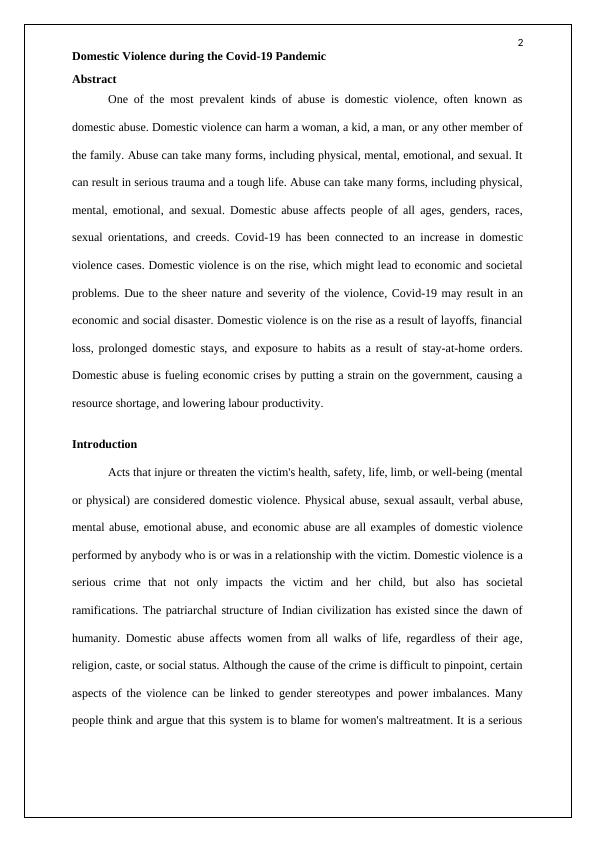 2

Domestic Violence during the Covid-19 Pandemic

Abstract

One of the most prevalent kinds of abuse is domestic violence, often known as domestic abuse. Domestic violence can harm a woman, a kid, a man, or any other member of the family. Abuse can take many forms, including physical, mental, emotional, and sexual. It can result in serious trauma and a tough life. Abuse can take many forms, including physical, mental, emotional, and sexual. Domestic abuse affects people of all ages, genders, races, sexual orientations, and creeds. Covid-19 has been connected to an increase in domestic violence cases. Domestic violence is on the rise, which might lead to economic and societal problems. Due to the sheer nature and severity of the violence, Covid-19 may result in an economic and social disaster. Domestic violence is on the rise as a result of layoffs, financial loss, prolonged domestic stays, and exposure to habits as a result of stay-at-home orders. Domestic abuse is fueling economic crises by putting a strain on the government, causing a resource shortage, and lowering labour productivity.

Introduction

Acts that injure or threaten the victim's health, safety, life, limb, or well-being (mental or physical) are considered domestic violence. Physical abuse, sexual assault, verbal abuse, mental abuse, emotional abuse, and economic abuse are all examples of domestic violence performed by anybody who is or was in a relationship with the victim. Domestic violence is a serious crime that not only impacts the victim and her child, but also has societal ramifications. The patriarchal structure of Indian civilization has existed since the dawn of humanity. Domestic abuse affects women from all walks of life, regardless of their age, religion, caste, or social status. Although the cause of the crime is difficult to pinpoint, certain aspects of the violence can be linked to gender stereotypes and power imbalances. Many people think and argue that this system is to blame for women's maltreatment. It is a serious